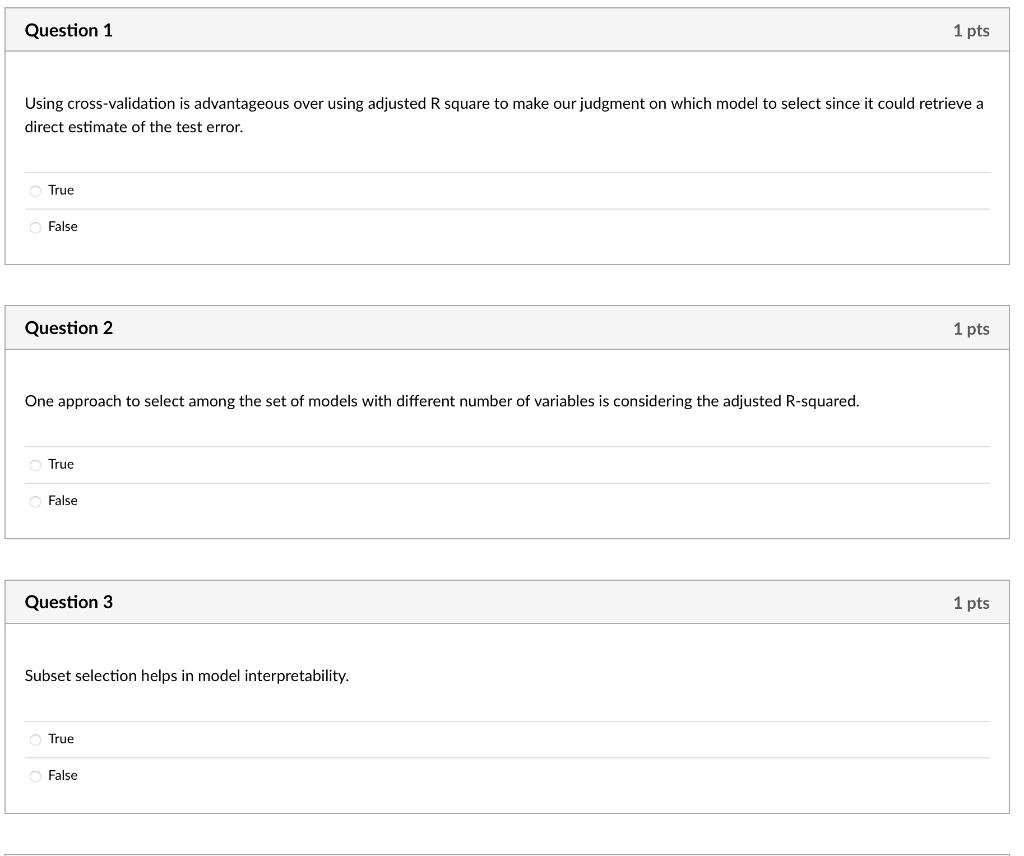 Question 1

1 pts

Using cross-validation is advantageous over using adjusted R square to make our judgment on which model to select since it could retrieve a direct estimate of the test error.

True

False

Question 2

1 pts

One approach to select among the set of models with different number of variables is considering the adjusted R-squared.

True

False

Question 3

1 pts

Subset selection helps in model interpretability.

True

False